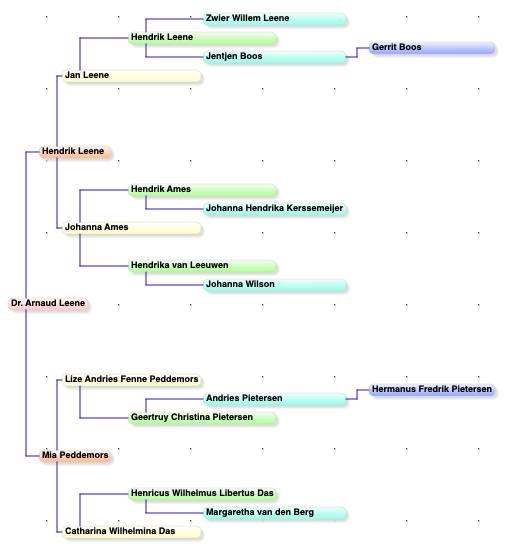 Zwier Willem Leene
Hendrik Leene
Jentjen Boos
Gerrit Boos
Jan Leene
Hendrik Leene
Hendrik Ames
Johanna Hendrika Kerssemeijer
Johanna Ames
Hendrika van Leeuwen
Johanna Wilson
Dr. Arnaud Leene
Lize Andries Fenne Peddemors
Andries Pietersen
Hermanus Fredrik Pietersen
Geertruy Christina Pietersen
Mia Peddemors
Henricus Wilhelmus Libertus Das
Margaretha van den Berg
Catharina Wilhelmina Das